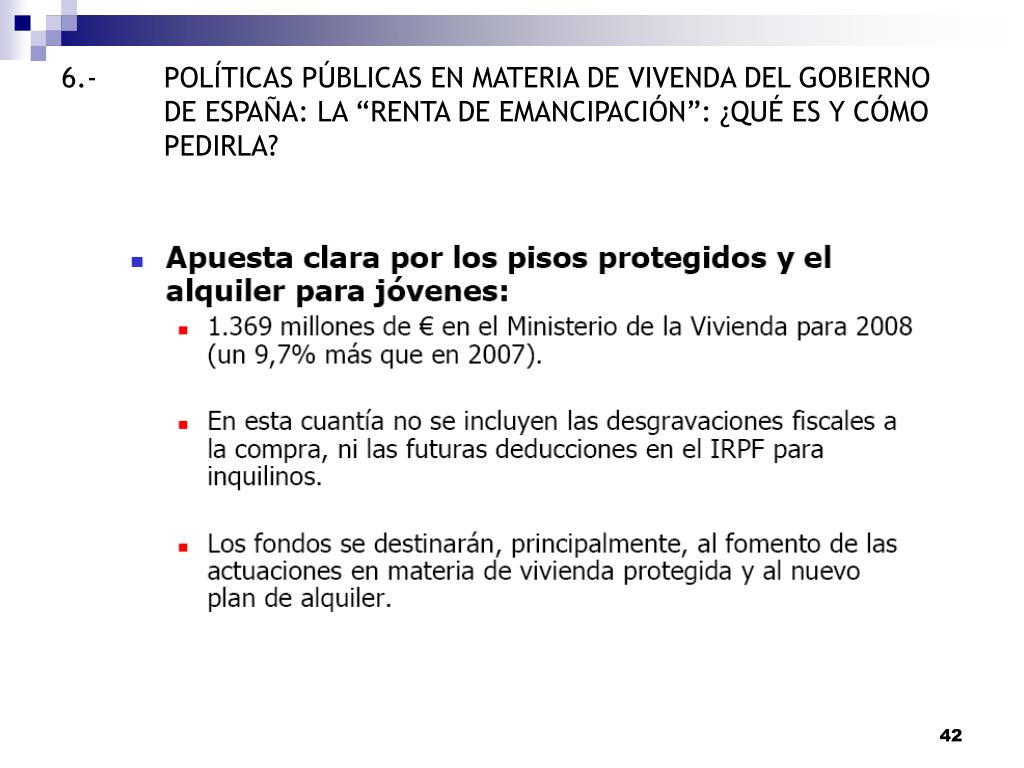 6.- POLÍTICAS PÚBLICAS EN MATERIA DE VIVENDA DEL GOBIERNO DE ESPAÑA: LA “RENTA DE EMANCIPACIÓN”: ¿QUÉ ES Y CÓMO PEDIRLA?

Apuesta clara por los pisos protegidos y el alquiler para jóvenes:

1.369 millones de € en el Ministerio de la Vivienda para 2008 (un 9,7% más que en 2007).

En esta cuantía no se incluyen las desgravaciones fiscales a la compra, ni las futuras deducciones en el IRPF para inquilinos.

Los fondos se destinarán, principalmente, al fomento de las actuaciones en materia de vivienda protegida y al nuevo plan de alquiler.

42